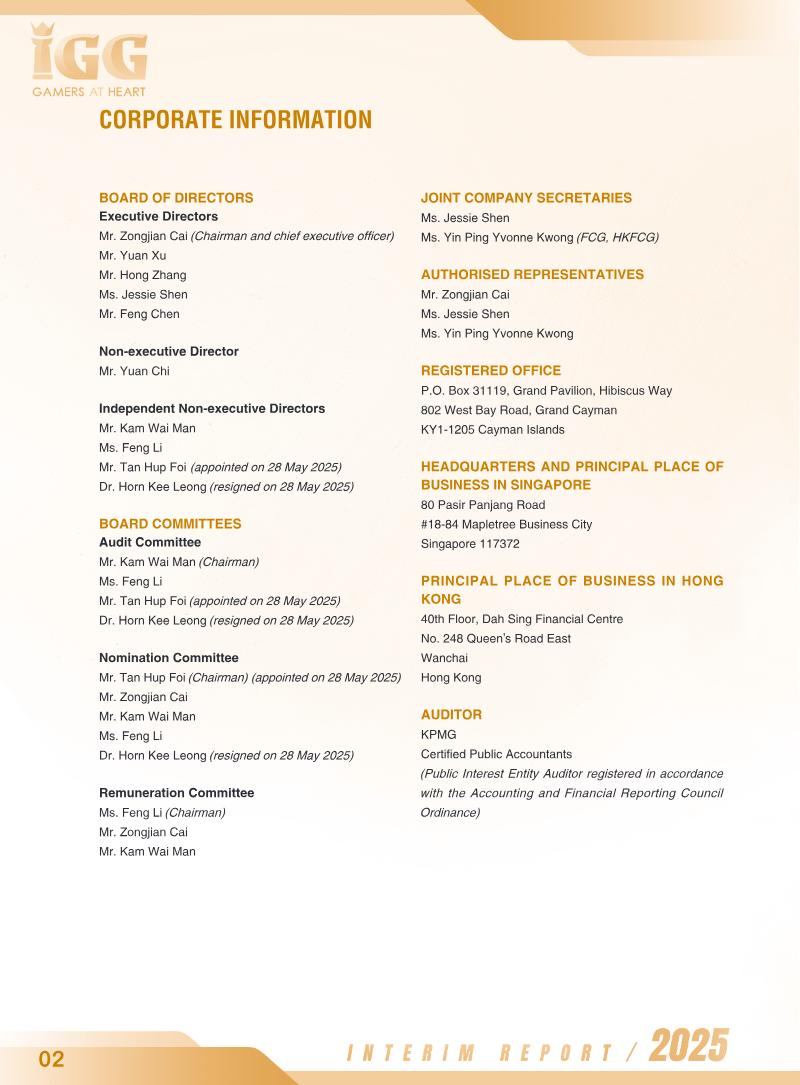 IGG
GAMERS AT HEART

CORPORATE INFORMATION

BOARD OF DIRECTORS
Executive Directors
Mr. Zongjian Cai (Chairman and chief executive officer)
Mr. Yuan Xu
Mr. Hong Zhang
Ms. Jessie Shen
Mr. Feng Chen

Non-executive Director
Mr. Yuan Chi

Independent Non-executive Directors
Mr. Kam Wai Man
Ms. Feng Li
Mr. Tan Hup Foi (appointed on 28 May 2025)
Dr. Horn Kee Leong (resigned on 28 May 2025)

BOARD COMMITTEES
Audit Committee
Mr. Kam Wai Man (Chairman)
Ms. Feng Li
Mr. Tan Hup Foi (appointed on 28 May 2025)
Dr. Horn Kee Leong (resigned on 28 May 2025)

Nomination Committee
Mr. Tan Hup Foi (Chairman) (appointed on 28 May 2025)
Mr. Zongjian Cai
Mr. Kam Wai Man
Ms. Feng Li
Dr. Horn Kee Leong (resigned on 28 May 2025)

Remuneration Committee
Ms. Feng Li (Chairman)
Mr. Zongjian Cai
Mr. Kam Wai Man

JOINT COMPANY SECRETARIES
Ms. Jessie Shen
Ms. Yin Ping Yvonne Kwong (FCG, HKFCG)

AUTHORISED REPRESENTATIVES
Mr. Zongjian Cai
Ms. Jessie Shen
Ms. Yin Ping Yvonne Kwong

REGISTERED OFFICE
P.O. Box 31119, Grand Pavilion, Hibiscus Way
802 West Bay Road, Grand Cayman
KY1-1205 Cayman Islands

HEADQUARTERS AND PRINCIPAL PLACE OF BUSINESS IN SINGAPORE
80 Pasir Panjang Road
#18-84 Mapletree Business City
Singapore 117372

PRINCIPAL PLACE OF BUSINESS IN HONG KONG
40th Floor, Dah Sing Financial Centre
No. 248 Queen's Road East
Wanchai
Hong Kong

AUDITOR
KPMG
Certified Public Accountants
(Public Interest Entity Auditor registered in accordance with the Accounting and Financial Reporting Council Ordinance)

02

INTERIM REPORT / 2025